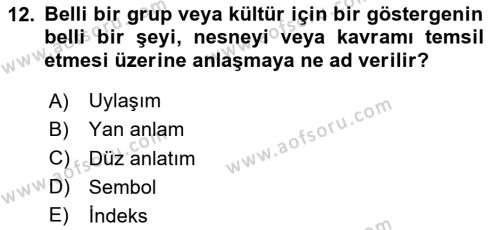 12. Belli bir grup veya kültür için bir göstergenin belli bir şeyi, nesneyi veya kavramı temsil etmesi üzerine anlaşmaya ne ad verilir?

A) Uylaşım
B) Yan anlam
C) Düz anlatım
D) Sembol
E) İndeks

www.aofsoru.com